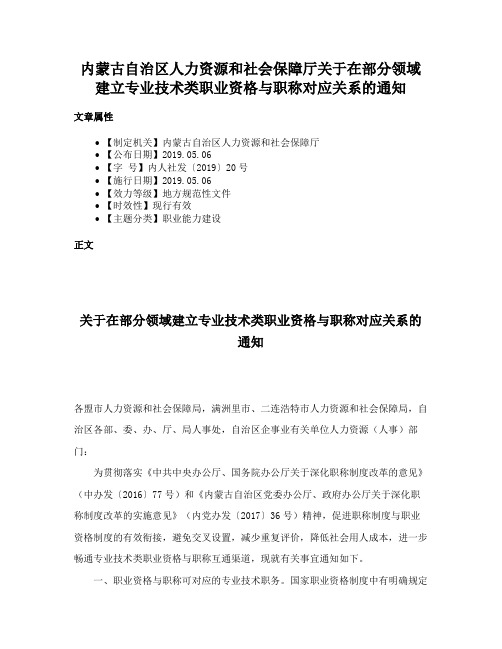 内蒙古自治区人力资源和社会保障厅关于在部分领域建立专业技术类职业资格与职称对应关系的通知

文章属性

• 【制定机关】内蒙古自治区人力资源和社会保障厅
• 【公布日期】2019.05.06
• 【字　号】内人社发〔2019〕20号
• 【施行日期】2019.05.06
• 【效力等级】地方规范性文件
• 【时效性】现行有效
• 【主题分类】职业能力建设

正文

关于在部分领域建立专业技术类职业资格与职称对应关系的通知

各盟市人力资源和社会保障局，满洲里市、二连浩特市人力资源和社会保障局，自治区各部、委、办、厅、局人事处，自治区企事业有关单位人力资源（人事）部门：

为贯彻落实《中共中央办公厅、国务院办公厅关于深化职称制度改革的意见》（中办发〔2016〕77号）和《内蒙古自治区党委办公厅、政府办公厅关于深化职称制度改革的实施意见》（内党办发〔2017〕36号）精神，促进职称制度与职业资格制度的有效衔接，避免交叉设置，减少重复评价，降低社会用人成本，进一步畅通专业技术类职业资格与职称互通渠道，现就有关事宜通知如下。

一、职业资格与职称可对应的专业技术职务。国家职业资格制度中有明确规定